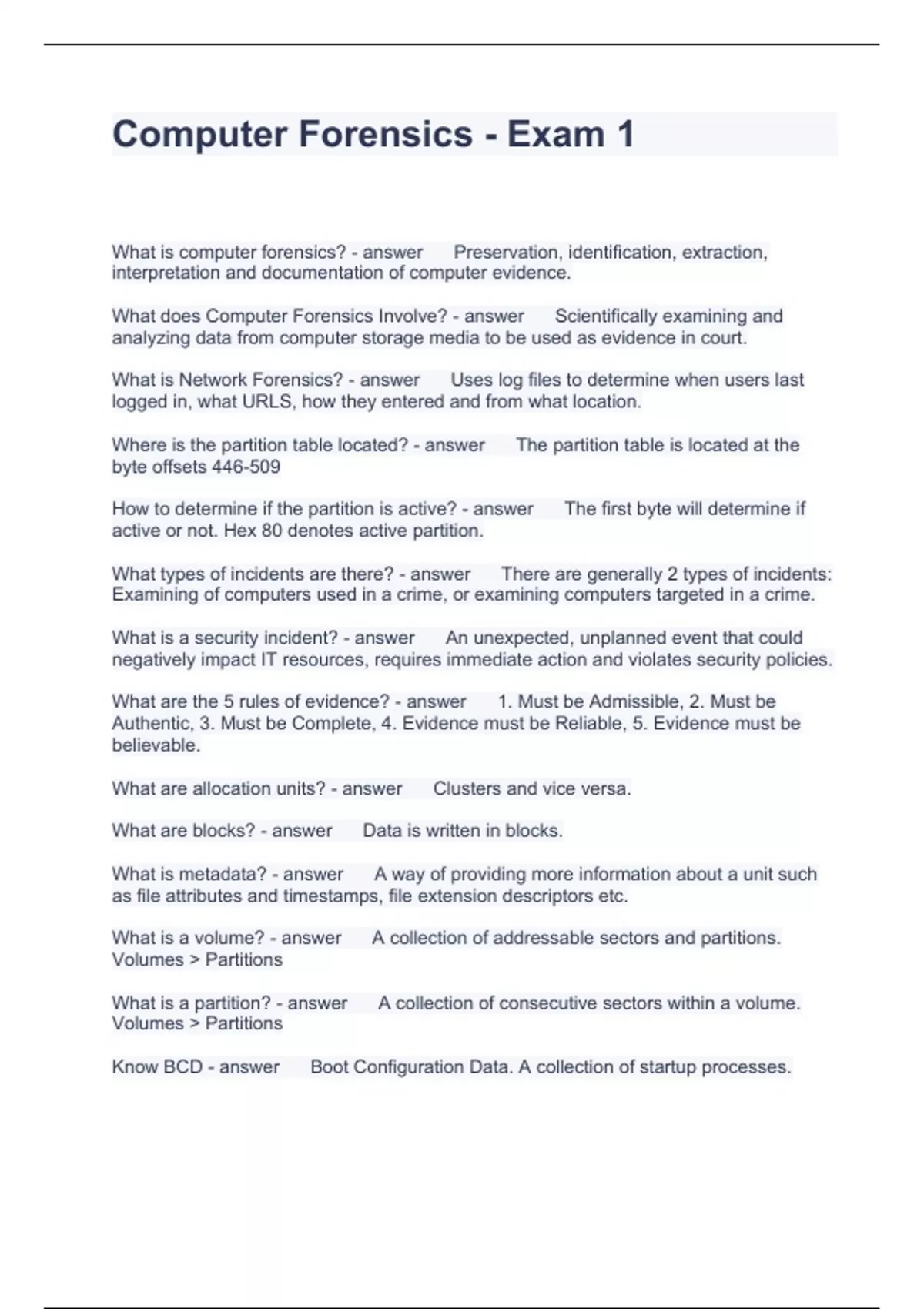 Computer Forensics - Exam 1

What is computer forensics? - answer Preservation, identification, extraction, interpretation and documentation of computer evidence.

What does Computer Forensics Involve? - answer Scientifically examining and analyzing data from computer storage media to be used as evidence in court.

What is Network Forensics? - answer Uses log files to determine when users last logged in, what URLS, how they entered and from what location.

Where is the partition table located? - answer The partition table is located at the byte offsets 446-509

How to determine if the partition is active? - answer The first byte will determine if active or not. Hex 80 denotes active partition.

What types of incidents are there? - answer There are generally 2 types of incidents: Examining of computers used in a crime, or examining computers targeted in a crime.

What is a security incident? - answer An unexpected, unplanned event that could negatively impact IT resources, requires immediate action and violates security policies.

What are the 5 rules of evidence? - answer 1. Must be Admissible, 2. Must be Authentic, 3. Must be Complete, 4. Evidence must be Reliable, 5. Evidence must be believable.

What are allocation units? - answer Clusters and vice versa.

What are blocks? - answer Data is written in blocks.

What is metadata? - answer A way of providing more information about a unit such as file attributes and timestamps, file extension descriptors etc.

What is a volume? - answer A collection of addressable sectors and partitions. Volumes > Partitions

What is a partition? - answer A collection of consecutive sectors within a volume. Volumes > Partitions

Know BCD - answer Boot Configuration Data. A collection of startup processes.